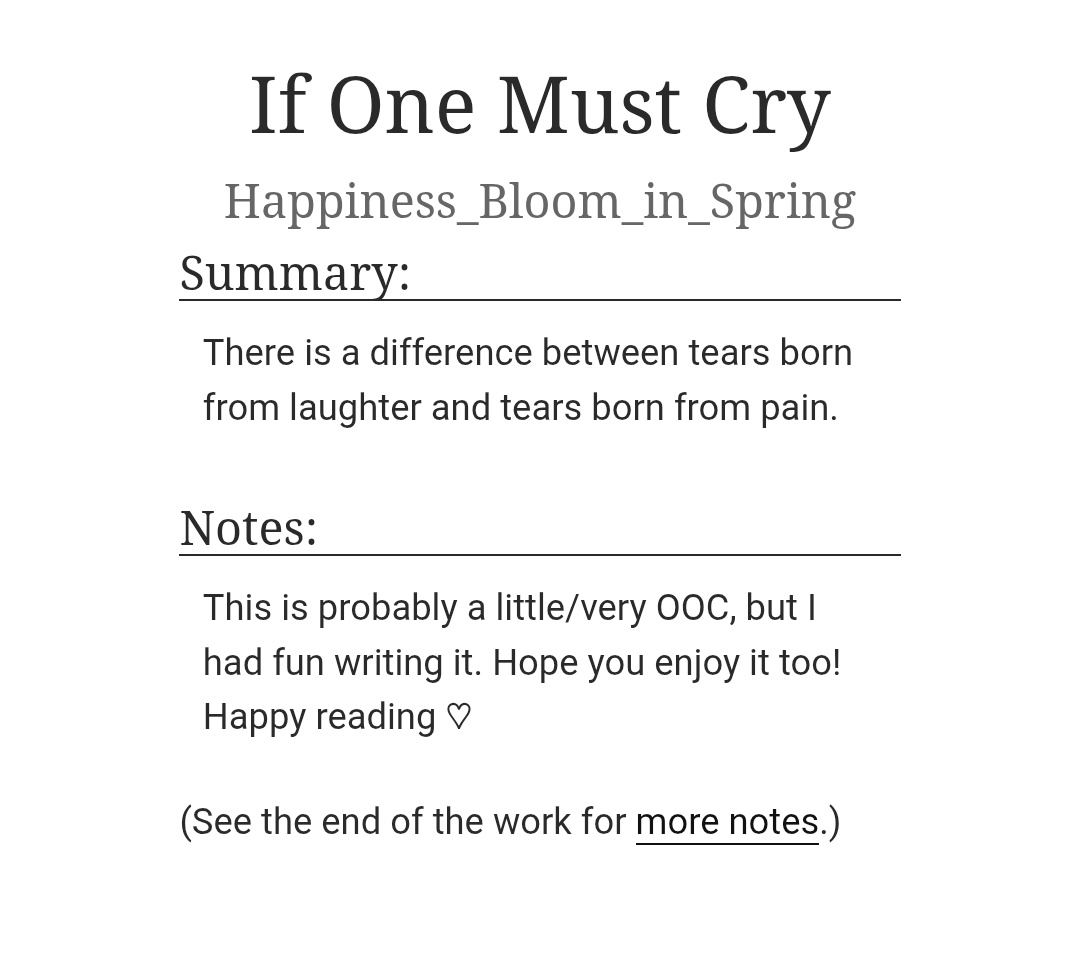 If One Must Cry

Happiness_Bloom_in_Spring

Summary:

There is a difference between tears born from laughter and tears born from pain.

Notes:

This is probably a little/very OOC, but I had fun writing it. Hope you enjoy it too! Happy reading ♡

(See the end of the work for more notes.)